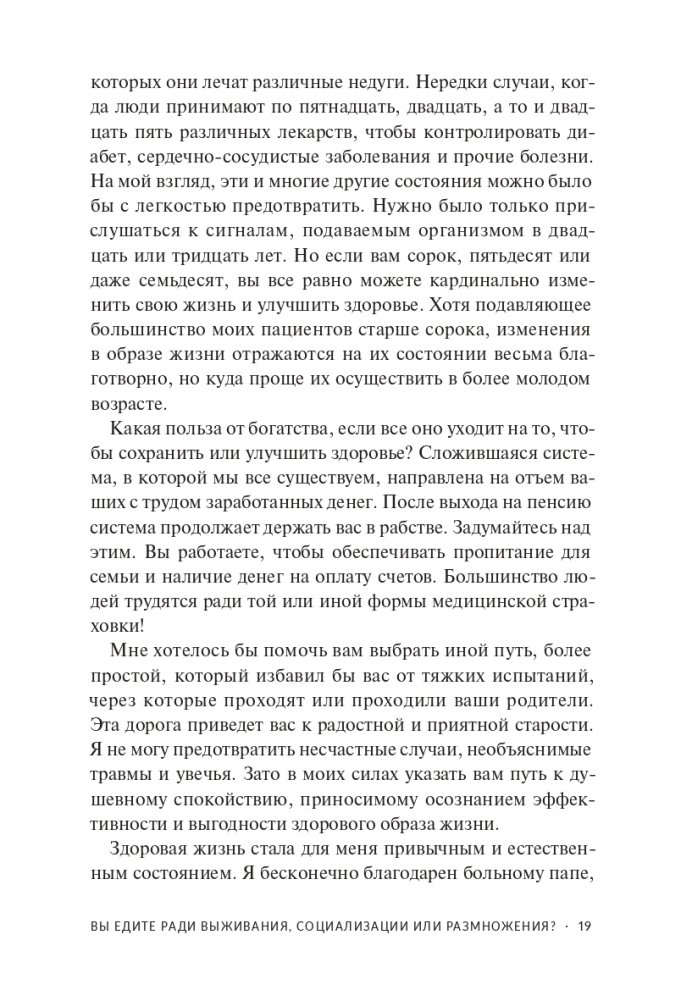 которых они лечат различные недуги. Нередки случаи, когда люди принимают по пятнадцать, двадцать, а то и двадцать пять различных лекарств, чтобы контролировать диабет, сердечно-сосудистые заболевания и прочие болезни. На мой взгляд, эти и многие другие состояния можно было бы с легкостью предотвратить. Нужно было только прислушаться к сигналам, подаваемым организмом в двадцать или тридцать лет. Но если вам сорок, пятьдесят или даже семьдесят, вы все равно можете кардинально изменить свою жизнь и улучшить здоровье. Хотя подавляющее большинство моих пациентов старше сорока, изменения в образе жизни отражаются на их состоянии весьма благотворно, но куда проще их осуществить в более молодом возрасте.

Какая польза от богатства, если все оно уходит на то, чтобы сохранить или улучшить здоровье? Сложившаяся система, в которой мы все существуем, направлена на отъем ваших с трудом заработанных денег. После выхода на пенсию система продолжает держать вас в рабстве. Задумайтесь над этим. Вы работаете, чтобы обеспечивать пропитание для семьи и наличие денег на оплату счетов. Большинство людей трудятся ради той или иной формы медицинской страховки!

Мне хотелось бы помочь вам выбрать иной путь, более простой, который избавил бы вас от тяжких испытаний, через которые проходят или проходили ваши родители. Эта дорога приведет вас к радостной и приятной старости. Я не могу предотвратить несчастные случаи, необъяснимые травмы и увечья. Зато в моих силах указать вам путь к душевному спокойствию, приносимому осознанием эффективности и выгодности здорового образа жизни.

Здоровая жизнь стала для меня привычным и естественным состоянием. Я бесконечно благодарен больному папе,

ВЫ ЕДИТЕ РАДИ ВЫЖИВАНИЯ, СОЦИАЛИЗАЦИИ ИЛИ РАЗМНОЖЕНИЯ? · 19